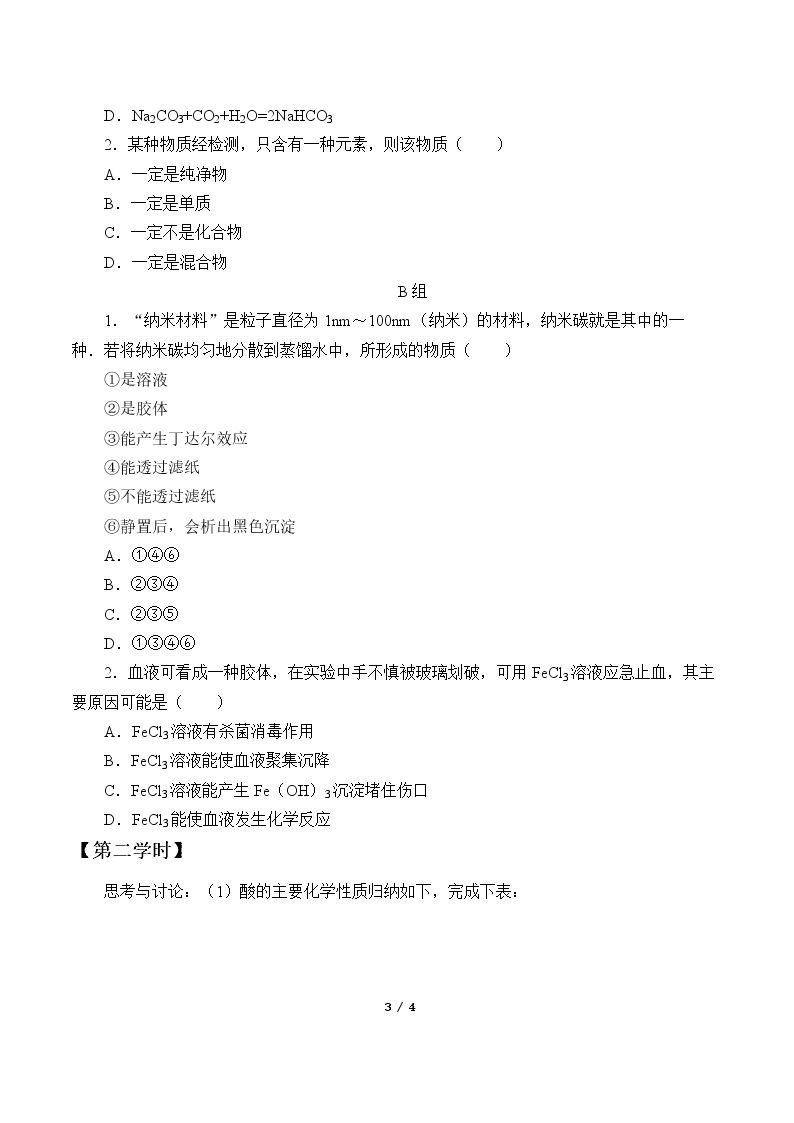 D．$Na_2CO_3+CO_2+H_2O=2NaHCO_3$

2．某种物质经检测，只含有一种元素，则该物质（　　）

A．一定是纯净物

B．一定是单质

C．一定不是化合物

D．一定是混合物

B组

1．“纳米材料”是粒子直径为1nm～100nm（纳米）的材料，纳米碳就是其中的一种．若将纳米碳均匀地分散到蒸馏水中，所形成的物质（　　）

①是溶液

②是胶体

③能产生丁达尔效应

④能透过滤纸

⑤不能透过滤纸

⑥静置后，会析出黑色沉淀

A．①④⑥

B．②③④

C．②③⑤

D．①③④⑥

2．血液可看成一种胶体，在实验中手不慎被玻璃划破，可用$FeCl_3$溶液应急止血，其主要原因可能是（　　）

A．$FeCl_3$溶液有杀菌消毒作用

B．$FeCl_3$溶液能使血液聚集沉降

C．$FeCl_3$溶液能产生$Fe(OH)_3$沉淀堵住伤口

D．$FeCl_3$能使血液发生化学反应

【第二学时】

思考与讨论：（1）酸的主要化学性质归纳如下，完成下表：

3 / 4